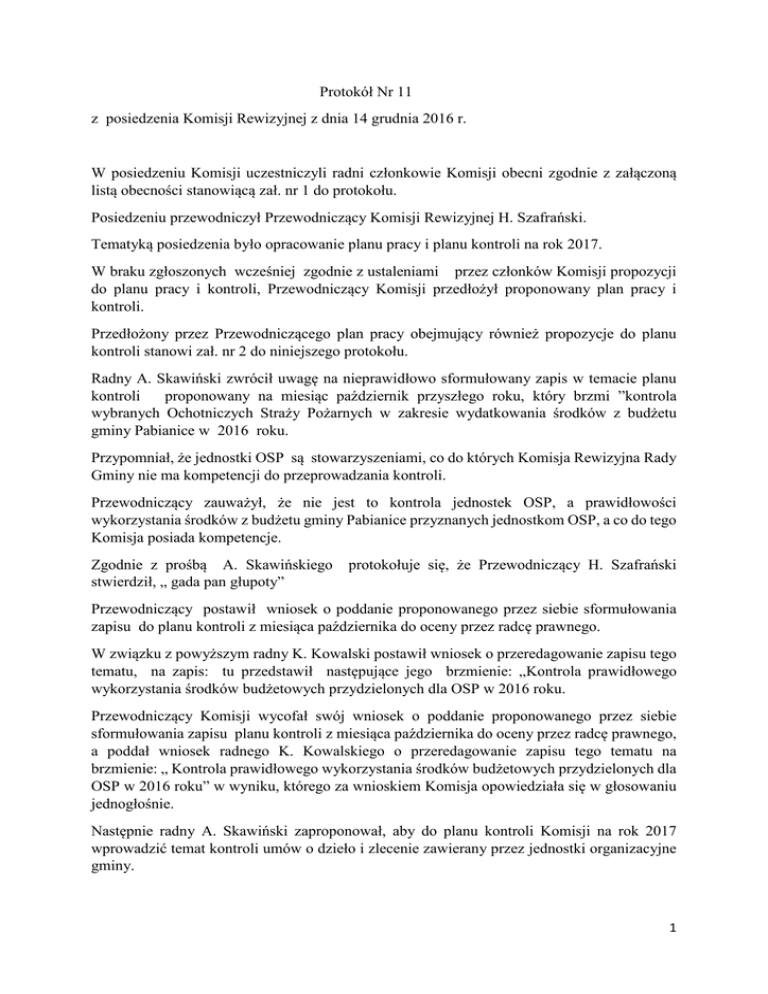 Protokół Nr 11

z posiedzenia Komisji Rewizyjnej z dnia 14 grudnia 2016 r.

W posiedzeniu Komisji uczestniczyli radni członkowie Komisji obecni zgodnie z załączoną listą obecności stanowiącą zał. nr 1 do protokołu.

Posiedzeniu przewodniczył Przewodniczący Komisji Rewizyjnej H. Szafrański.

Tematyką posiedzenia było opracowanie planu pracy i planu kontroli na rok 2017.

W braku zgłoszonych wcześniej zgodnie z ustaleniami przez członków Komisji propozycji do planu pracy i kontroli, Przewodniczący Komisji przedłożył proponowany plan pracy i kontroli.

Przedłożony przez Przewodniczącego plan pracy obejmujący również propozycje do planu kontroli stanowi zał. nr 2 do niniejszego protokołu.

Radny A. Skawiński zwrócił uwagę na nieprawidłowo sformułowany zapis w temacie planu kontroli proponowany na miesiąc październik przyszłego roku, który brzmi ”kontrola wybranych Ochotniczych Straży Pożarnych w zakresie wydatkowania środków z budżetu gminy Pabianice w 2016 roku.

Przypomniał, że jednostki OSP są stowarzyszeniami, co do których Komisja Rewizyjna Rady Gminy nie ma kompetencji do przeprowadzania kontroli.

Przewodniczący zauważył, że nie jest to kontrola jednostek OSP, a prawidłowości wykorzystania środków z budżetu gminy Pabianice przyznanych jednostkom OSP, a co do tego Komisja posiada kompetencje.

Zgodnie z prośbą A. Skawińskiego protokołuje się, że Przewodniczący H. Szafrański stwierdził, „ gada pan głupoty”

Przewodniczący postawił wniosek o poddanie proponowanego przez siebie sformułowania zapisu do planu kontroli z miesiąca października do oceny przez radcę prawnego.

W związku z powyższym radny K. Kowalski postawił wniosek o przeredagowanie zapisu tego tematu, na zapis: tu przedstawił następujące jego brzmienie: „Kontrola prawidłowego wykorzystania środków budżetowych przydzielonych dla OSP w 2016 roku.

Przewodniczący Komisji wycofał swój wniosek o poddanie proponowanego przez siebie sformułowania zapisu planu kontroli z miesiąca października do oceny przez radcę prawnego, a poddał wniosek radnego K. Kowalskiego o przeredagowanie zapisu tego tematu na brzmienie: „ Kontrola prawidłowego wykorzystania środków budżetowych przydzielonych dla OSP w 2016 roku” w wyniku, którego za wnioskiem Komisja opowiedziała się w głosowaniu jednogłośnie.

Następnie radny A. Skawiński zaproponował, aby do planu kontroli Komisji na rok 2017 wprowadzić temat kontroli umów o dzieło i zlecenie zawierany przez jednostki organizacyjne gminy.

1